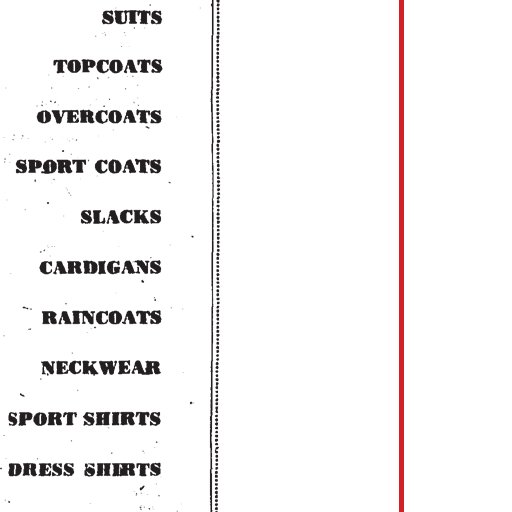 SUITS

TOPCOATS

OVERCOATS

SPORT COATS

SLACKS

CARDIGANS

RAINCOATS

NECKWEAR

SPORT SHIRTS

DRESS SHIRTS